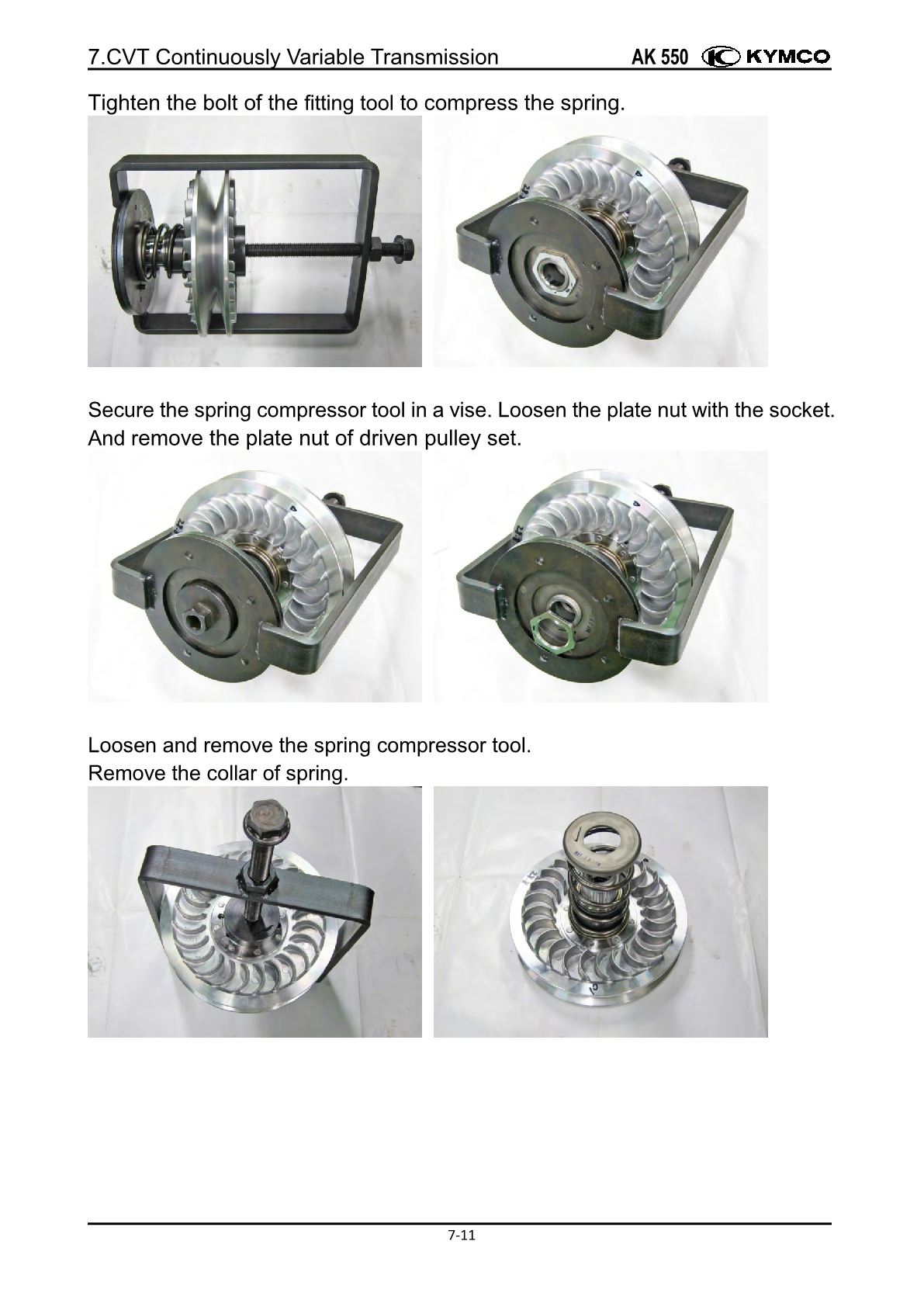 7.CVT Continuously Variable Transmission AK 550 KYMCO

Tighten the bolt of the fitting tool to compress the spring.

Secure the spring compressor tool in a vise. Loosen the plate nut with the socket. And remove the plate nut of driven pulley set.

Loosen and remove the spring compressor tool.
Remove the collar of spring.

7-11